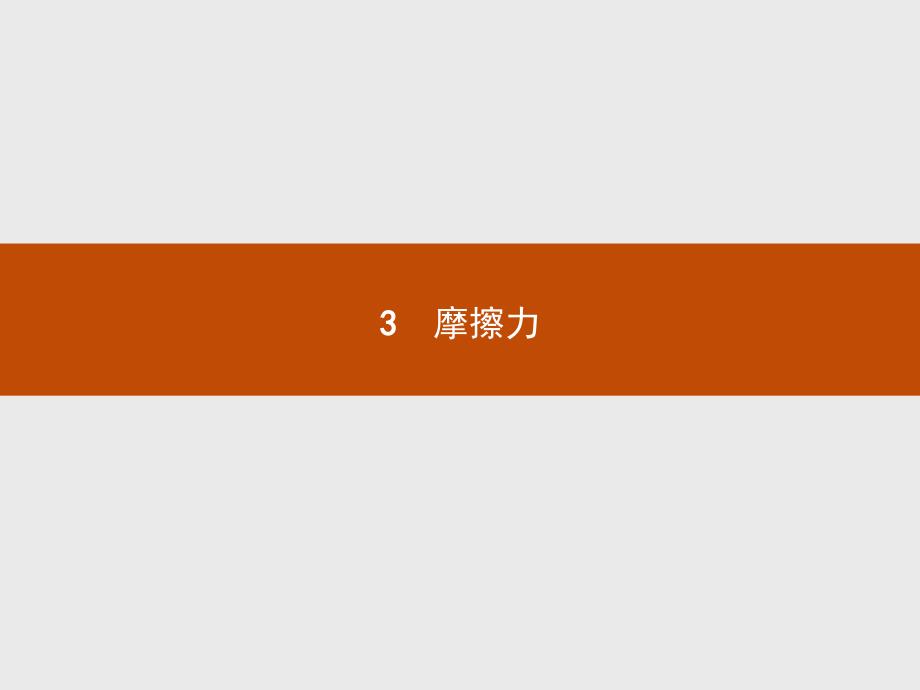 3　摩擦力